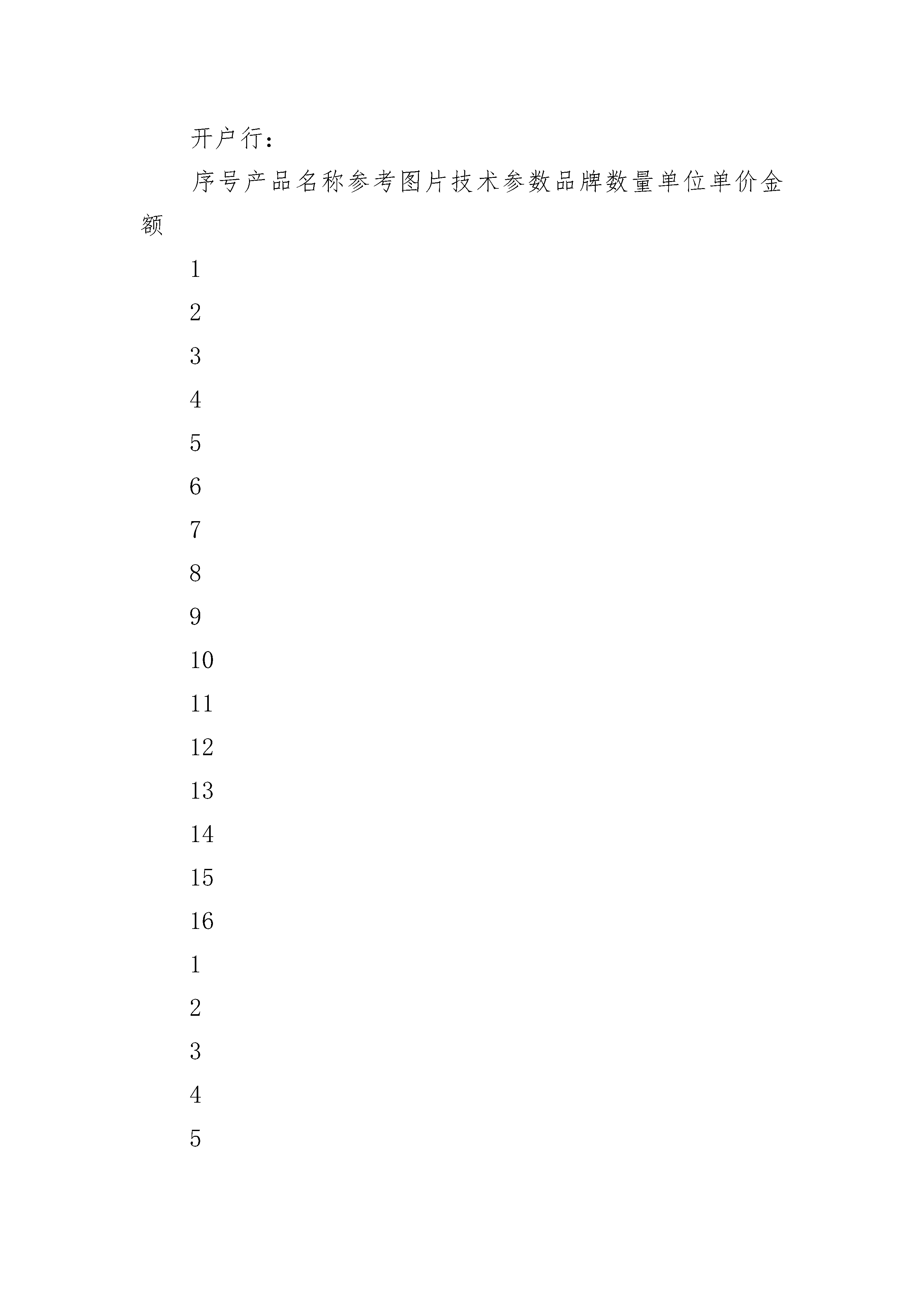 开户行：

序号产品名称参考图片技术参数品牌数量单位单价金额

1

2

3

4

5

6

7

8

9

10

11

12

13

14

15

16

1

2

3

4

5